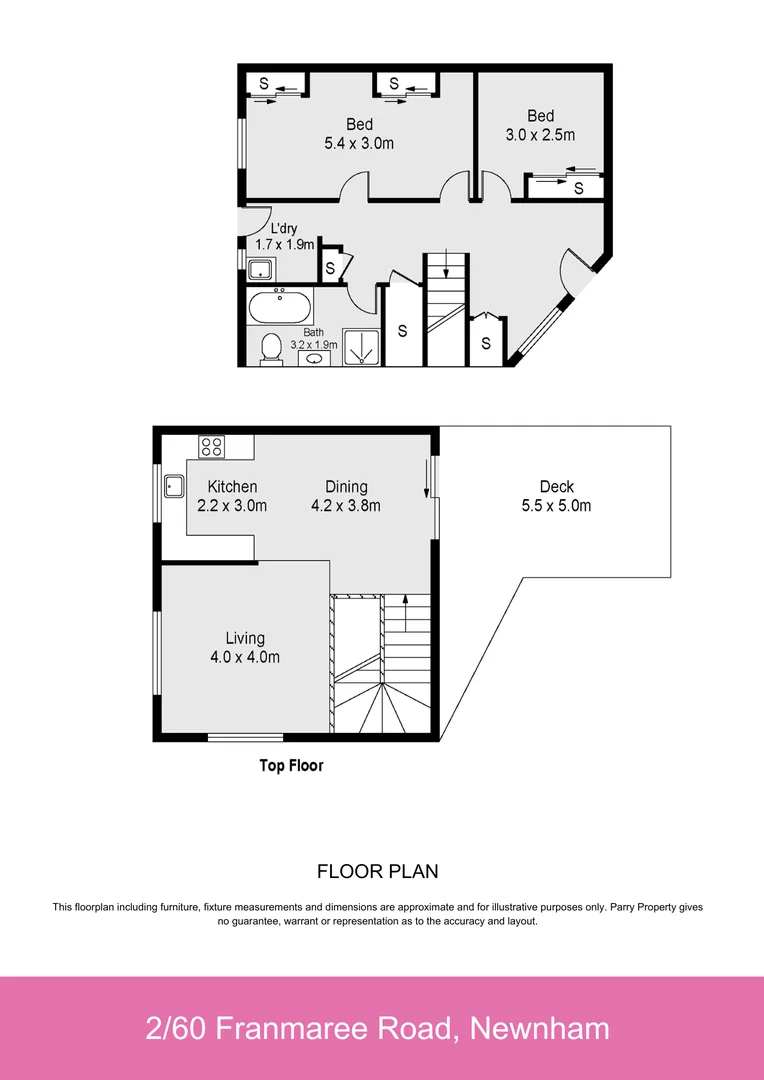 S
S
Bed
5.4 x 3.0m
Bed
3.0 x 2.5m
S
L'dry
1.7 x 1.9m
S
Bath
3.2 x 1.9m
S
S

Kitchen
2.2 x 3.0m
Dining
4.2 x 3.8m
Deck
5.5 x 5.0m
Living
4.0 x 4.0m

Top Floor

FLOOR PLAN

This floorplan including furniture, fixture measurements and dimensions are approximate and for illustrative purposes only. Parry Property gives no guarantee, warrant or representation as to the accuracy and layout.

2/60 Franmaree Road, Newnham